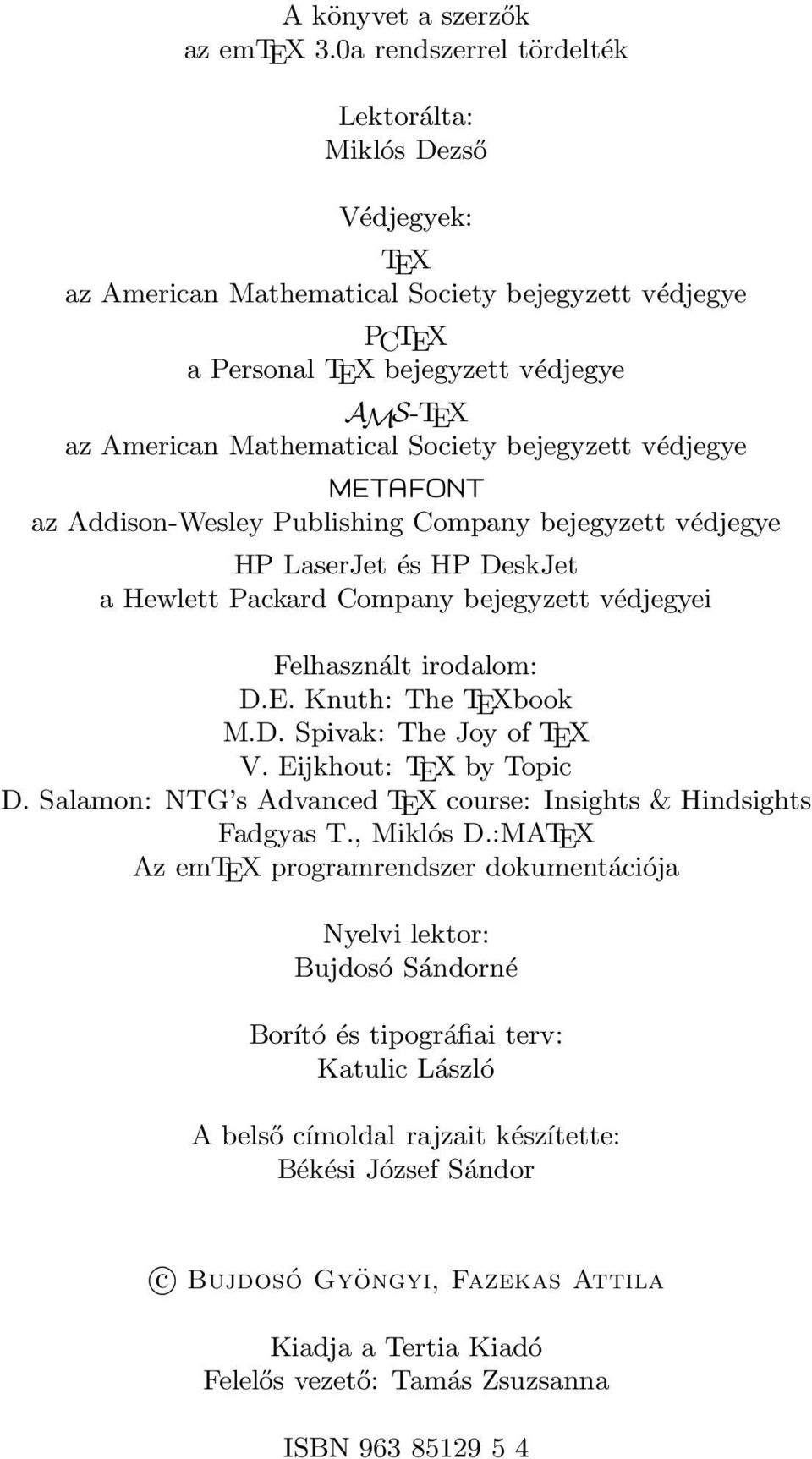 A könyvet a szerzők
az emTEX 3.0a rendszerrel tördelték

Lektorálta:
Miklós Dezső

Védjegyek:
TEX
az American Mathematical Society bejegyzett védjegye
PCTEX
a Personal TEX bejegyzett védjegye
AMS-TEX
az American Mathematical Society bejegyzett védjegye
METAFONT
az Addison-Wesley Publishing Company bejegyzett védjegye
HP LaserJet és HP DeskJet
a Hewlett Packard Company bejegyzett védjegyei

Felhasznált irodalom:
D.E. Knuth: The TEXbook
M.D. Spivak: The Joy of TEX
V. Eijkhout: TEX by Topic
D. Salamon: NTG's Advanced TEX course: Insights & Hindsights
Fadgyas T., Miklós D.:MATEX
Az emTEX programrendszer dokumentációja

Nyelvi lektor:
Bujdosó Sándorné

Borító és tipográfiai terv:
Katulic László

A belső címoldal rajzait készítette:
Békési József Sándor

© Bujdosó Gyöngyi, Fazekas Attila

Kiadja a Tertia Kiadó
Felelős vezető: Tamás Zsuzsanna

ISBN 963 85129 5 4